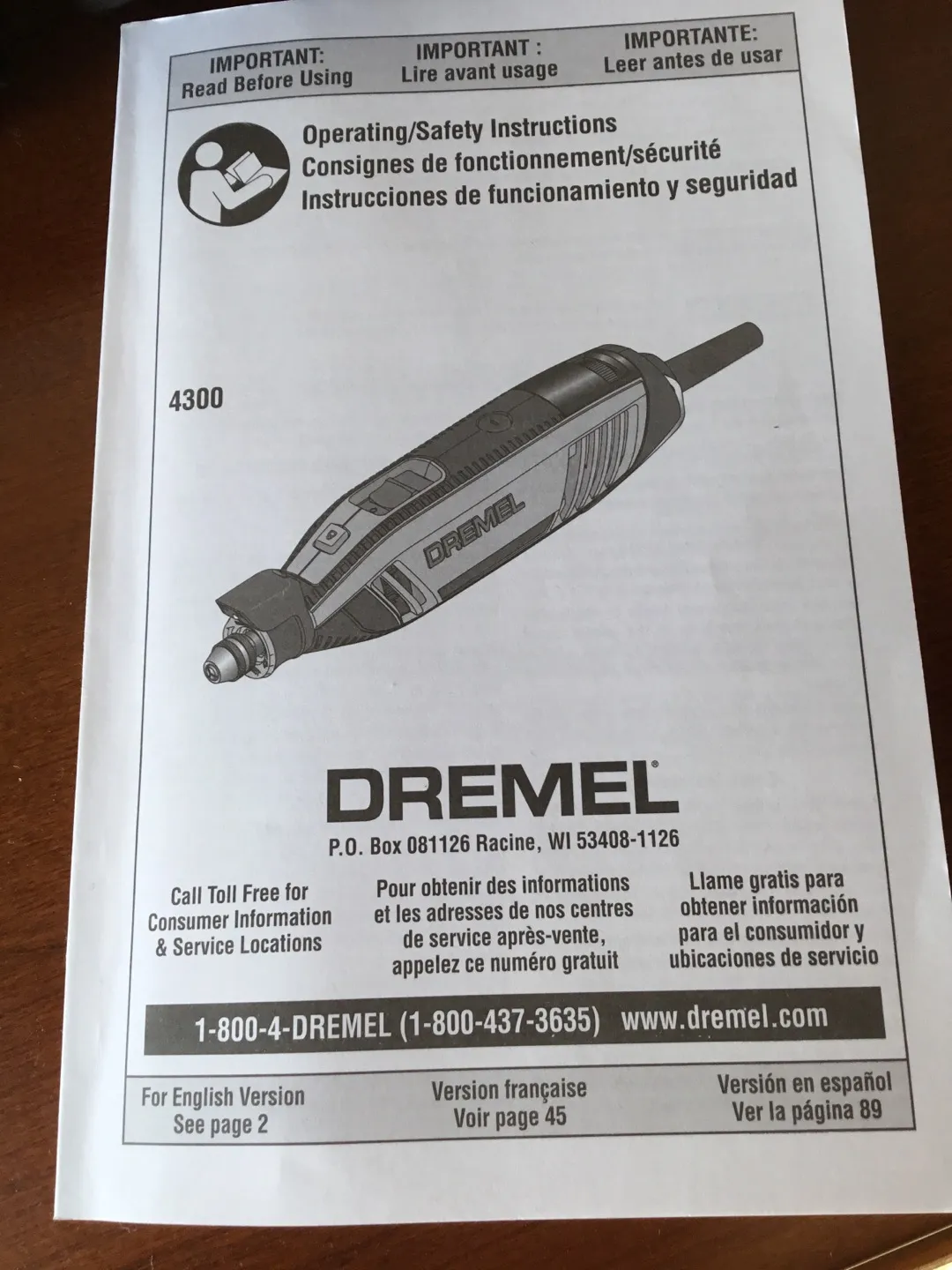 IMPORTANT:
Read Before Using

IMPORTANT :
Lire avant usage

IMPORTANTE:
Leer antes de usar

Operating/Safety Instructions
Consignes de fonctionnement/sécurité
Instrucciones de funcionamiento y seguridad

4300

DREMEL

DREMEL®

P.O. Box 081126 Racine, WI 53408-1126

Call Toll Free for
Consumer Information
& Service Locations

Pour obtenir des informations
et les adresses de nos centres
de service après-vente,
appelez ce numéro gratuit

Llame gratis para
obtener información
para el consumidor y
ubicaciones de servicio

1-800-4-DREMEL (1-800-437-3635) www.dremel.com

For English Version
See page 2

Version française
Voir page 45

Versión en español
Ver la página 89